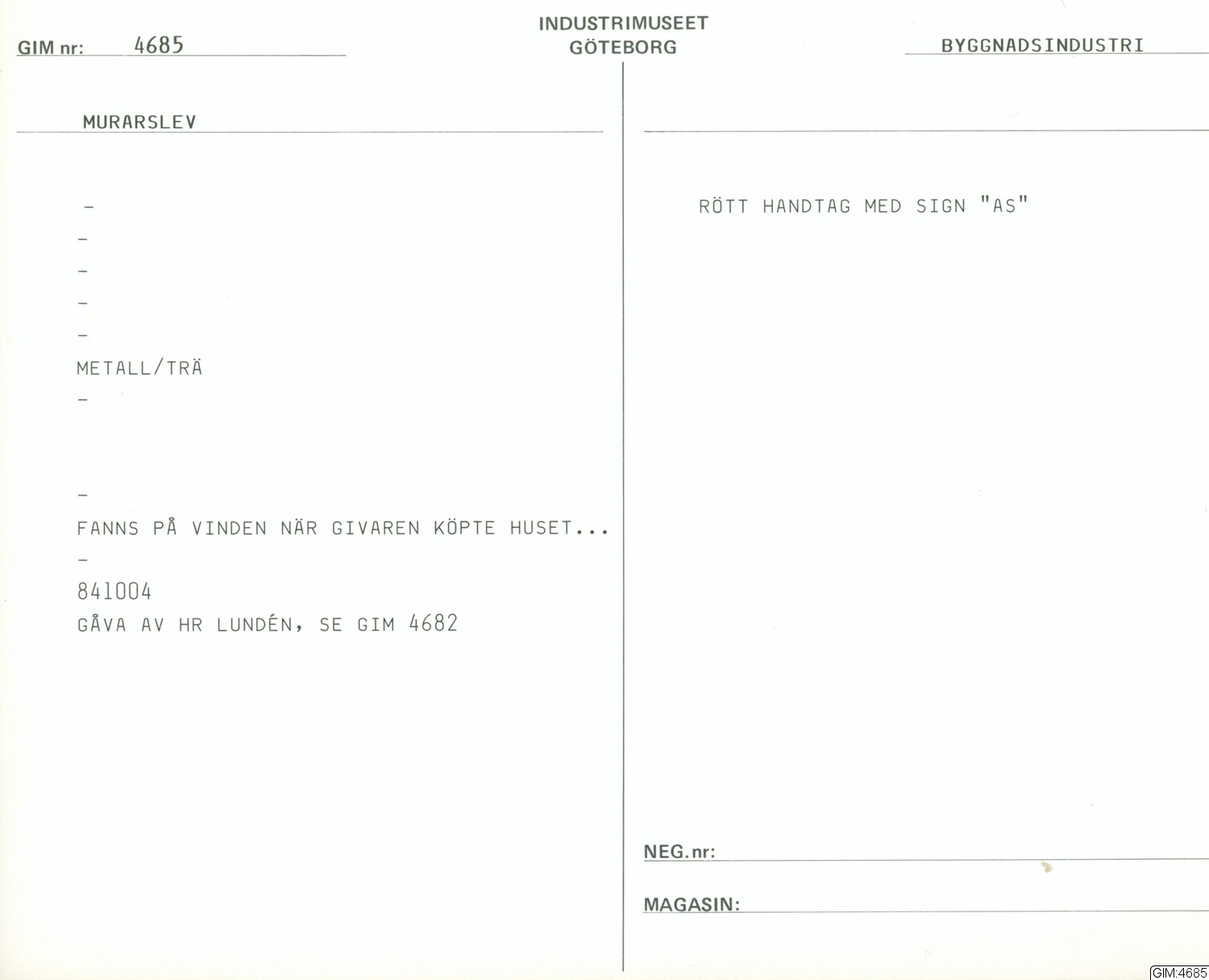 GIM nr: 4685

INDUSTRIMUSEET
GÖTEBORG

BYGGNADSINDUSTRI

MURARSLEV

-
-
-
-
-
METALL/TRÄ
-

-
FANNS PÅ VINDEN NÄR GIVAREN KÖPTE HUSET...
-
841004
GÅVA AV HR LUNDÉN, SE GIM 4682

RÖTT HANDTAG MED SIGN "AS"

NEG. nr: ____

MAGASIN: ____

GIM:4685